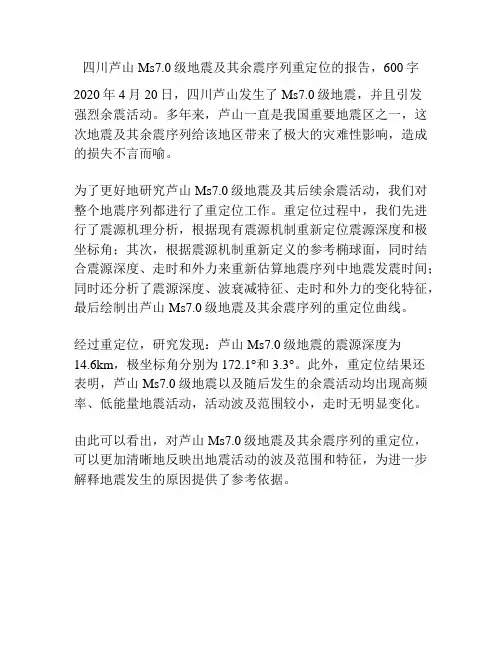 四川芦山 Ms7.0 级地震及其余震序列重定位的报告，600 字

2020 年 4 月 20 日，四川芦山发生了 Ms7.0 级地震，并且引发强烈余震活动。多年来，芦山一直是我国重要地震区之一，这次地震及其余震序列给该地区带来了极大的灾难性影响，造成的损失不言而喻。

为了更好地研究芦山 Ms7.0 级地震及其后续余震活动，我们对整个地震序列都进行了重定位工作。重定位过程中，我们先进行了震源机理分析，根据现有震源机制重新定位震源深度和极坐标角；其次，根据震源机制重新定义的参考椭球面，同时结合震源深度、走时和外力来重新估算地震序列中地震发震时间；同时还分析了震源深度、波衰减特征、走时和外力的变化特征，最后绘制出芦山 Ms7.0 级地震及其余震序列的重定位曲线。

经过重定位，研究发现：芦山 Ms7.0 级地震的震源深度为 14.6km，极坐标角分别为 172.1°和 3.3°。此外，重定位结果还表明，芦山 Ms7.0 级地震以及随后发生的余震活动均出现高频率、低能量地震活动，活动波及范围较小，走时无明显变化。

由此可以看出，对芦山 Ms7.0 级地震及其余震序列的重定位，可以更加清晰地反映出地震活动的波及范围和特征，为进一步解释地震发生的原因提供了参考依据。